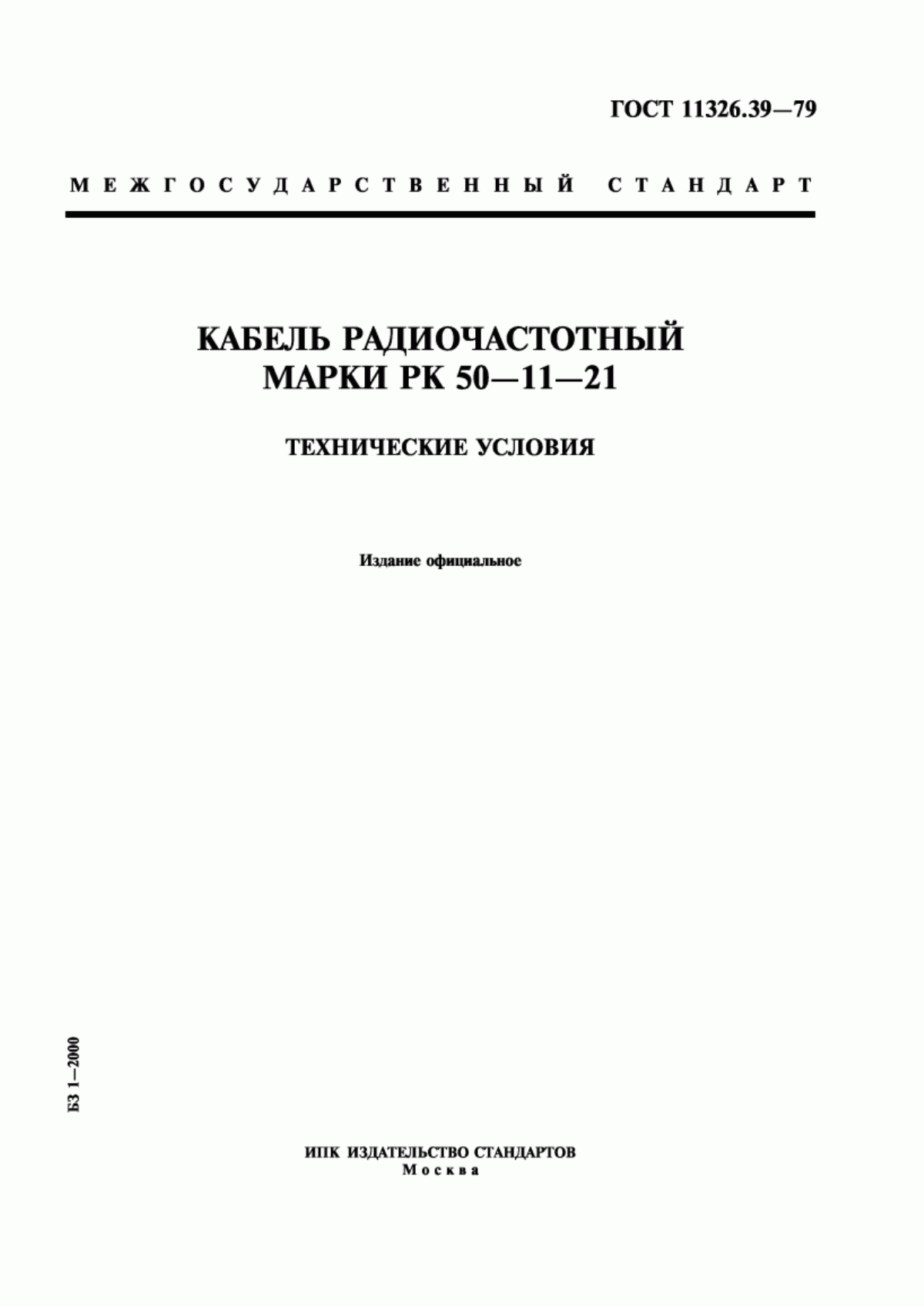 ГОСТ 11326.39—79

МЕЖГОСУДАРСТВЕННЫЙ СТАНДАРТ

КАБЕЛЬ РАДИОЧАСТОТНЫЙ МАРКИ РК 50—11—21

ТЕХНИЧЕСКИЕ УСЛОВИЯ

Издание официальное

БЗ 1—2000

ИПК ИЗДАТЕЛЬСТВО СТАНДАРТОВ
Москва